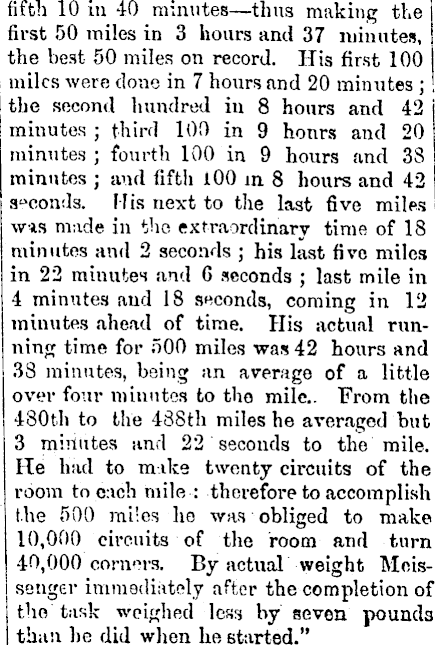 fifth 10 in 40 minutes—thus making the first 50 miles in 3 hours and 37 minutes, the best 50 miles on record. His first 100 miles were done in 7 hours and 20 minutes; the second hundred in 8 hours and 42 minutes; third 100 in 9 hours and 20 minutes; fourth 100 in 9 hours and 38 minutes; and fifth 100 in 8 hours and 42 seconds. His next to the last five miles was made in the extraordinary time of 18 minutes and 2 seconds; his last five miles in 22 minutes and 6 seconds; last mile in 4 minutes and 18 seconds, coming in 12 minutes ahead of time. His actual running time for 500 miles was 42 hours and 38 minutes, being an average of a little over four minutes to the mile.. From the 480th to the 488th miles he averaged but 3 minutes and 22 seconds to the mile. He had to make twenty circuits of the room to each mile: therefore to accomplish the 500 miles he was obliged to make 10,000 circuits of the room and turn 40,000 corners. By actual weight Meissenger immediately after the completion of the task weighed less by seven pounds than he did when he started."